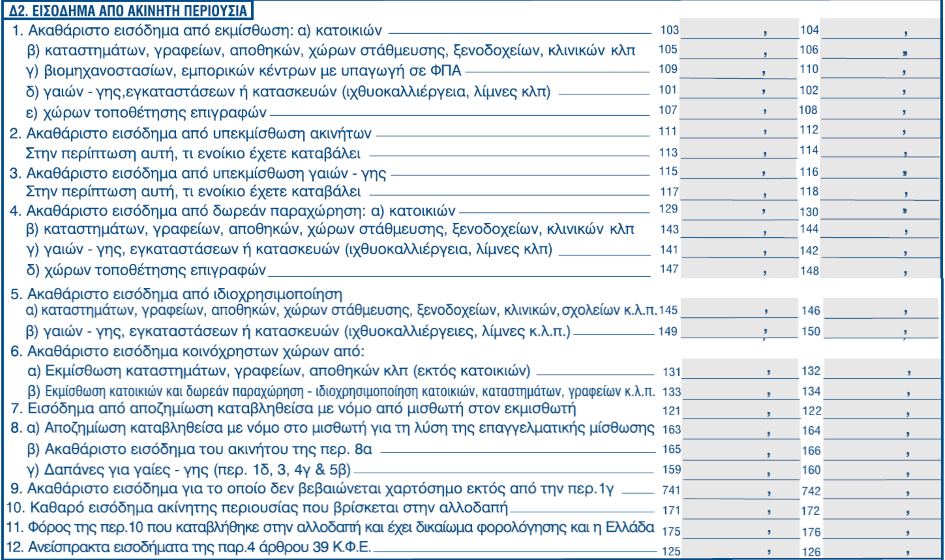 Δ2. ΕΙΣΟΔΗΜΑ ΑΠΟ ΑΚΙΝΗΤΗ ΠΕΡΙΟΥΣΙΑ

1. Ακαθάριστο εισόδημα από εκμίσθωση: α) κατοικιών 103 , 104 ,
β) καταστημάτων, γραφείων, αποθηκών, χώρων στάθμευσης, ξενοδοχείων, κλινικών κλπ 105 , 106 ,
γ) βιομηχανοστασίων, εμπορικών κέντρων με υπαγωγή σε ΦΠΑ 109 , 110 ,
δ) γαιών - γης,εγκαταστάσεων ή κατασκευών (ιχθυοκαλλιέργεια, λίμνες κλπ) 101 , 102 ,
ε) χώρων τοποθέτησης επιγραφών 107 , 108 ,
2. Ακαθάριστο εισόδημα από υπεκμίσθωση ακινήτων 111 , 112 ,
Στην περίπτωση αυτή, τι ενοίκιο έχετε καταβάλει 113 , 114 ,
3. Ακαθάριστο εισόδημα από υπεκμίσθωση γαιών - γης 115 , 116 ,
Στην περίπτωση αυτή, τι ενοίκιο έχετε καταβάλει 117 , 118 ,
4. Ακαθάριστο εισόδημα από δωρεάν παραχώρηση: α) κατοικιών 129 , 130 ,
β) καταστημάτων, γραφείων, αποθηκών, χώρων στάθμευσης, ξενοδοχείων, κλινικών κλπ 143 , 144 ,
γ) γαιών - γης, εγκαταστάσεων ή κατασκευών (ιχθυοκαλλιέργεια, λίμνες κλπ) 141 , 142 ,
δ) χώρων τοποθέτησης επιγραφών 147 , 148 ,
5. Ακαθάριστο εισόδημα από ιδιοχρησιμοποίηση
α) καταστημάτων, γραφείων, αποθηκών, χώρων στάθμευσης, ξενοδοχείων, κλινικών,σχολείων κ.λ.π. 145 , 146 ,
β) γαιών - γης, εγκαταστάσεων ή κατασκευών (ιχθυοκαλλιέργειες, λίμνες κ.λ.π.) 149 , 150 ,
6. Ακαθάριστο εισόδημα κοινόχρηστων χώρων από:
α) Εκμίσθωση καταστημάτων, γραφείων, αποθηκών κλπ (εκτός κατοικιών) 131 , 132 ,
β) Εκμίσθωση κατοικιών και δωρεάν παραχώρηση - ιδιοχρησιμοποίηση κατοικιών, καταστημάτων, γραφείων κ.λ.π. 133 , 134 ,
7. Εισόδημα από αποζημίωση καταβληθείσα με νόμο από μισθωτή στον εκμισθωτή 121 , 122 ,
8. α) Αποζημίωση καταβληθείσα με νόμο στο μισθωτή για τη λύση της επαγγελματικής μίσθωσης 163 , 164 ,
β) Ακαθάριστο εισόδημα του ακινήτου της περ. 8α 165 , 166 ,
γ) Δαπάνες για γαίες - γης (περ. 1δ, 3, 4γ & 5β) 159 , 160 ,
9. Ακαθάριστο εισόδημα για το οποίο δεν βεβαιώνεται χαρτόσημο εκτός από την περ.1γ 741 , 742 ,
10. Καθαρό εισόδημα ακίνητης περιουσίας που βρίσκεται στην αλλοδαπή 171 , 172 ,
11. Φόρος της περ.10 που καταβλήθηκε στην αλλοδαπή και έχει δικαίωμα φορολόγησης και η Ελλάδα 175 , 176 ,
12. Ανείσπρακτα εισοδήματα της παρ.4 άρθρου 39 Κ.Φ.Ε. 125 , 126 ,